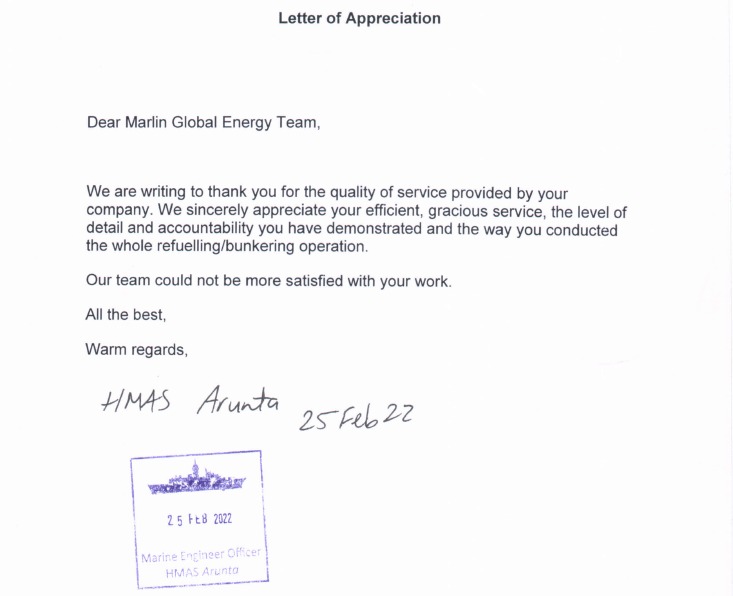 Letter of Appreciation

Dear Marlin Global Energy Team,

We are writing to thank you for the quality of service provided by your company. We sincerely appreciate your efficient, gracious service, the level of detail and accountability you have demonstrated and the way you conducted the whole refuelling/bunkering operation.

Our team could not be more satisfied with your work.

All the best,

Warm regards,

HMAS Arunta 25 Feb 22

25 FEB 2022

Marine Engineer Officer
HMAS Arunta